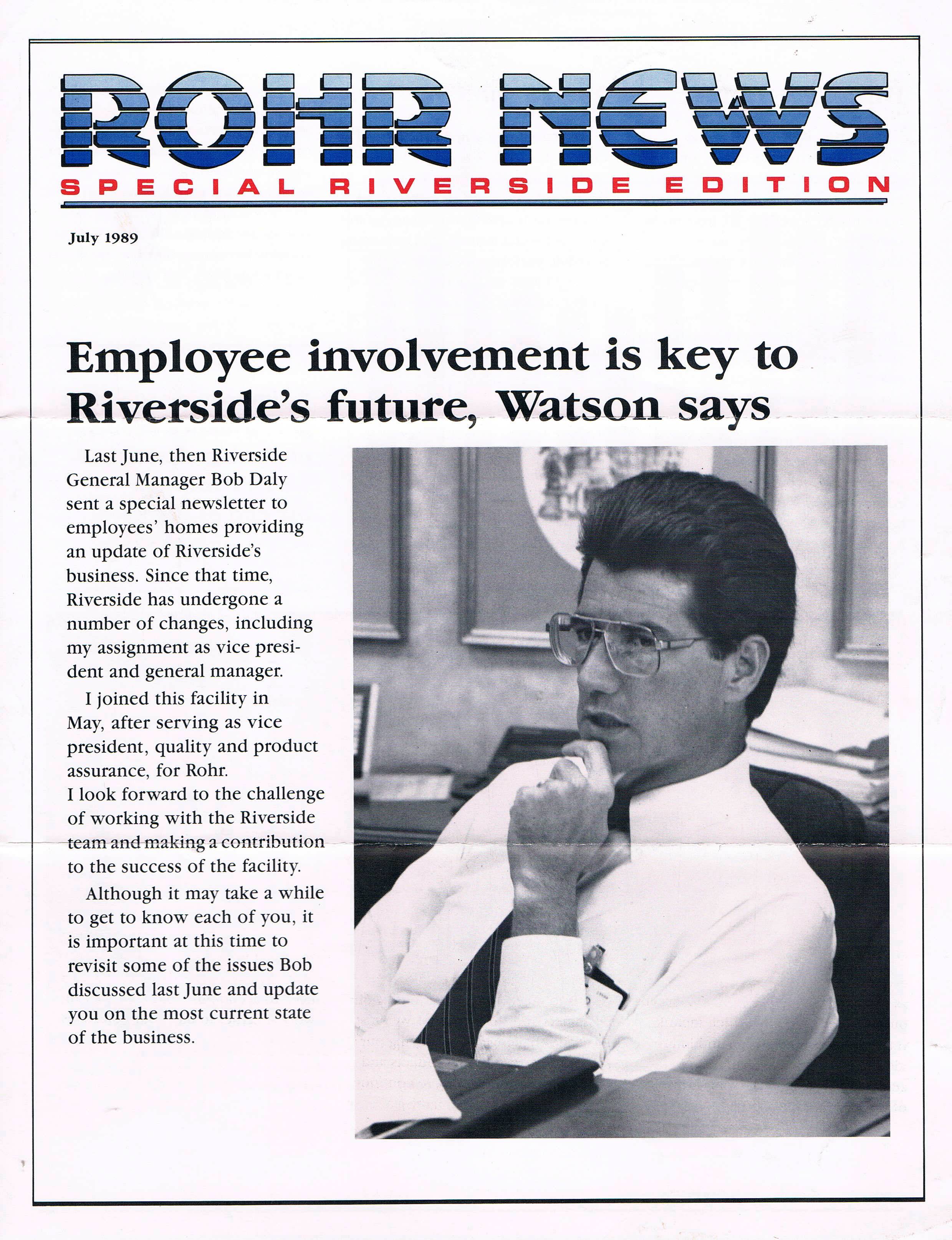 ROHR NEWS
SPECIAL RIVERSIDE EDITION

July 1989

Employee involvement is key to Riverside's future, Watson says

Last June, then Riverside General Manager Bob Daly sent a special newsletter to employees' homes providing an update of Riverside's business. Since that time, Riverside has undergone a number of changes, including my assignment as vice president and general manager.

I joined this facility in May, after serving as vice president, quality and product assurance, for Rohr. I look forward to the challenge of working with the Riverside team and making a contribution to the success of the facility.

Although it may take a while to get to know each of you, it is important at this time to revisit some of the issues Bob discussed last June and update you on the most current state of the business.